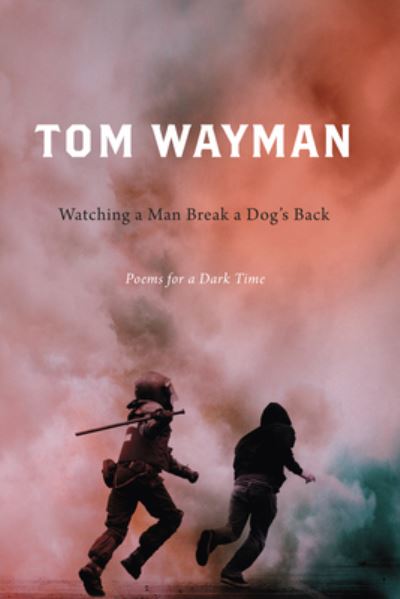 TOM WAYMAN

Watching a Man Break a Dog's Back

Poems for a Dark Time